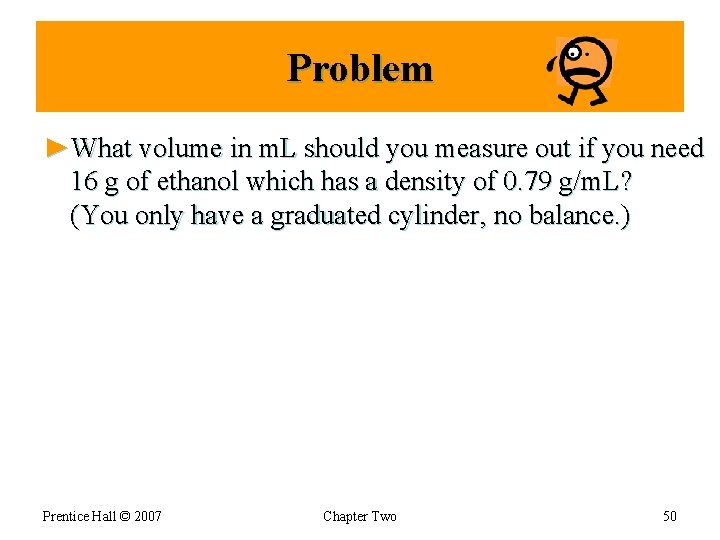 Problem

►What volume in mL should you measure out if you need 16 g of ethanol which has a density of 0.79 g/mL? (You only have a graduated cylinder, no balance.)

Prentice Hall © 2007

Chapter Two

50